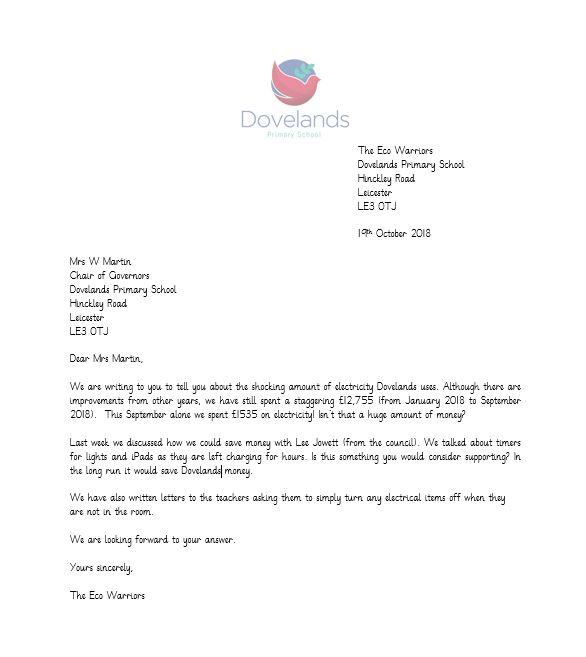 Dovelands
Primary School

The Eco Warriors
Dovelands Primary School
Hinckley Road
Leicester
LE3 0TJ

19th October 2018

Mrs W Martin
Chair of Governors
Dovelands Primary School
Hinckley Road
Leicester
LE3 0TJ

Dear Mrs Martin,

We are writing to you to tell you about the shocking amount of electricity Dovelands uses. Although there are improvements from other years, we have still spent a staggering £12,755 (from January 2018 to September 2018). This September alone we spent £1535 on electricity! Isn't that a huge amount of money?

Last week we discussed how we could save money with Lee Jowett (from the council). We talked about timers for lights and iPads as they are left charging for hours. Is this something you would consider supporting? In the long run it would save Dovelands money.

We have also written letters to the teachers asking them to simply turn any electrical items off when they are not in the room.

We are looking forward to your answer.

Yours sincerely,

The Eco Warriors